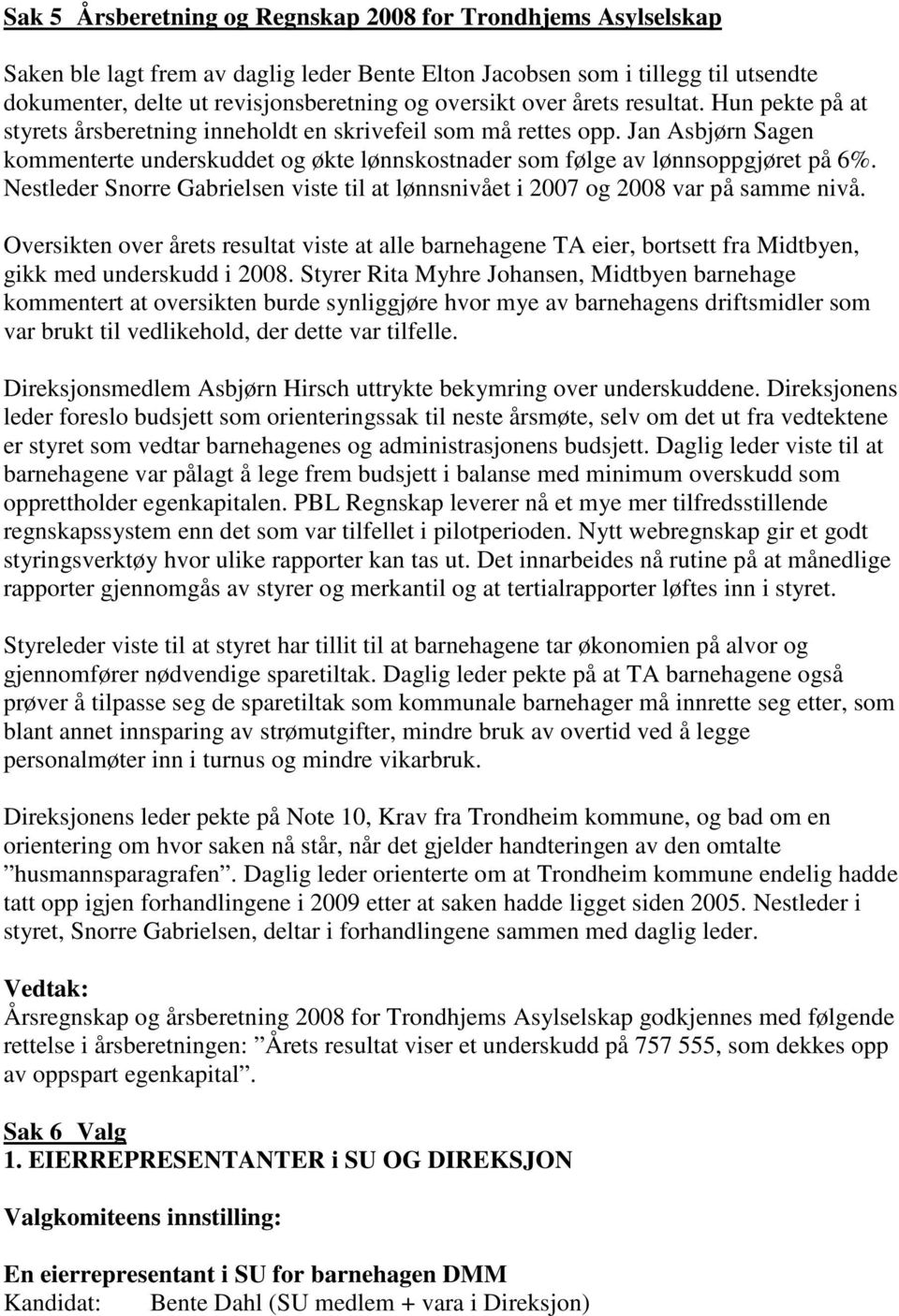 Sak 5  Årsberetning og Regnskap 2008 for Trondhjems Asylselskap

Saken ble lagt frem av daglig leder Bente Elton Jacobsen som i tillegg til utsendte dokumenter, delte ut revisjonsberetning og oversikt over årets resultat. Hun pekte på at styrets årsberetning inneholdt en skrivefeil som må rettes opp. Jan Asbjørn Sagen kommenterte underskuddet og økte lønnskostnader som følge av lønnsoppgjøret på 6%. Nestleder Snorre Gabrielsen viste til at lønnsnivået i 2007 og 2008 var på samme nivå.

Oversikten over årets resultat viste at alle barnehagene TA eier, bortsett fra Midtbyen, gikk med underskudd i 2008. Styrer Rita Myhre Johansen, Midtbyen barnehage kommentert at oversikten burde synliggjøre hvor mye av barnehagens driftsmidler som var brukt til vedlikehold, der dette var tilfelle.

Direksjonsmedlem Asbjørn Hirsch uttrykte bekymring over underskuddene. Direksjonens leder foreslo budsjett som orienteringssak til neste årsmøte, selv om det ut fra vedtektene er styret som vedtar barnehagenes og administrasjonens budsjett. Daglig leder viste til at barnehagene var pålagt å lege frem budsjett i balanse med minimum overskudd som opprettholder egenkapitalen. PBL Regnskap leverer nå et mye mer tilfredsstillende regnskapssystem enn det som var tilfellet i pilotperioden. Nytt webregnskap gir et godt styringsverktøy hvor ulike rapporter kan tas ut. Det innarbeides nå rutine på at månedlige rapporter gjennomgås av styrer og merkantil og at tertialrapporter løftes inn i styret.

Styreleder viste til at styret har tillit til at barnehagene tar økonomien på alvor og gjennomfører nødvendige sparetiltak. Daglig leder pekte på at TA barnehagene også prøver å tilpasse seg de sparetiltak som kommunale barnehager må innrette seg etter, som blant annet innsparing av strømutgifter, mindre bruk av overtid ved å legge personalmøter inn i turnus og mindre vikarbruk.

Direksjonens leder pekte på Note 10, Krav fra Trondheim kommune, og bad om en orientering om hvor saken nå står, når det gjelder handteringen av den omtalte ”husmannsparagrafen”. Daglig leder orienterte om at Trondheim kommune endelig hadde tatt opp igjen forhandlingene i 2009 etter at saken hadde ligget siden 2005. Nestleder i styret, Snorre Gabrielsen, deltar i forhandlingene sammen med daglig leder.

Vedtak:
Årsregnskap og årsberetning 2008 for Trondhjems Asylselskap godkjennes med følgende rettelse i årsberetningen: ”Årets resultat viser et underskudd på 757 555, som dekkes opp av oppspart egenkapital”.

Sak 6  Valg
1. EIERREPRESENTANTER i SU OG DIREKSJON

Valgkomiteens innstilling:

En eierrepresentant i SU for barnehagen DMM
Kandidat:   Bente Dahl (SU medlem + vara i Direksjon)